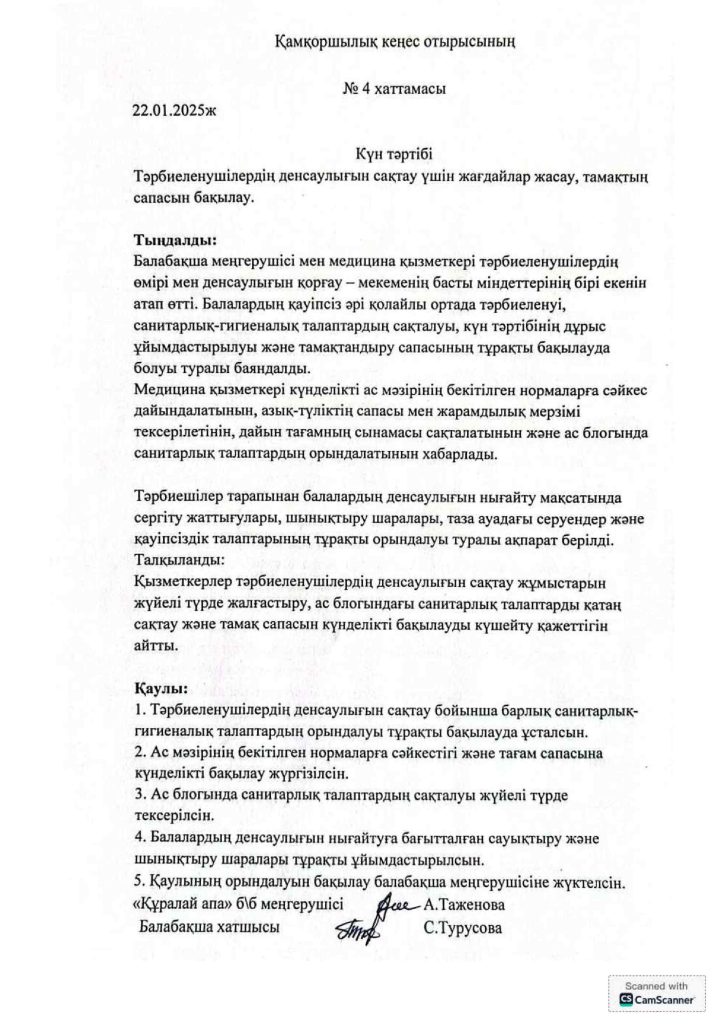 Қамқоршылық кеңес отырысының

№ 4 хаттамасы

22.01.2025ж

Күн тәртібі

Тәрбиеленушілердің денсаулығын сақтау үшін жағдайлар жасау, тамақтың сапасын бақылау.

**Тыңдалды:**
Балабақша меңгерушісі мен медицина қызметкері тәрбиеленушілердің өмірі мен денсаулығын қорғау – мекеменің басты міндеттерінің бірі екенін атап өтті. Балалардың қауіпсіз әрі қолайлы ортада тәрбиеленуі, санитарлық-гигиеналық талаптардың сақталуы, күн тәртібінің дұрыс ұйымдастырылуы және тамақтандыру сапасының тұрақты бақылауда болуы туралы баяндалды.
Медицина қызметкері күнделікті ас мәзірінің бекітілген нормаларға сәйкес дайындалатынын, азық-түліктің сапасы мен жарамдылық мерзімі тексерілетінін, дайын тағамның сынамасы сақталатынын және ас блогында санитарлық талаптардың орындалатынын хабарлады.

Тәрбиешілер тарапынан балалардың денсаулығын нығайту мақсатында сергіту жаттығулары, шынықтыру шаралары, таза ауадағы серуендер және қауіпсіздік талаптарының тұрақты орындалуы туралы ақпарат берілді.
Талқыланды:
Қызметкерлер тәрбиеленушілердің денсаулығын сақтау жұмыстарын жүйелі түрде жалғастыру, ас блогындағы санитарлық талаптарды қатаң сақтау және тамақ сапасын күнделікті бақылауды күшейту қажеттігін айтты.

**Қаулы:**
1. Тәрбиеленушілердің денсаулығын сақтау бойынша барлық санитарлық-гигиеналық талаптардың орындалуы тұрақты бақылауда ұсталсын.
2. Ас мәзірінің бекітілген нормаларға сәйкестігі және тағам сапасына күнделікті бақылау жүргізілсін.
3. Ас блогында санитарлық талаптардың сақталуы жүйелі түрде тексерілсін.
4. Балалардың денсаулығын нығайтуға бағытталған сауықтыру және шынықтыру шаралары тұрақты ұйымдастырылсын.
5. Қаулының орындалуын бақылау балабақша меңгерушісіне жүктелсін.
«Құралай апа» б\б меңгерушісі А.Таженова
Балабақша хатшысы С.Турусова

Scanned with CamScanner